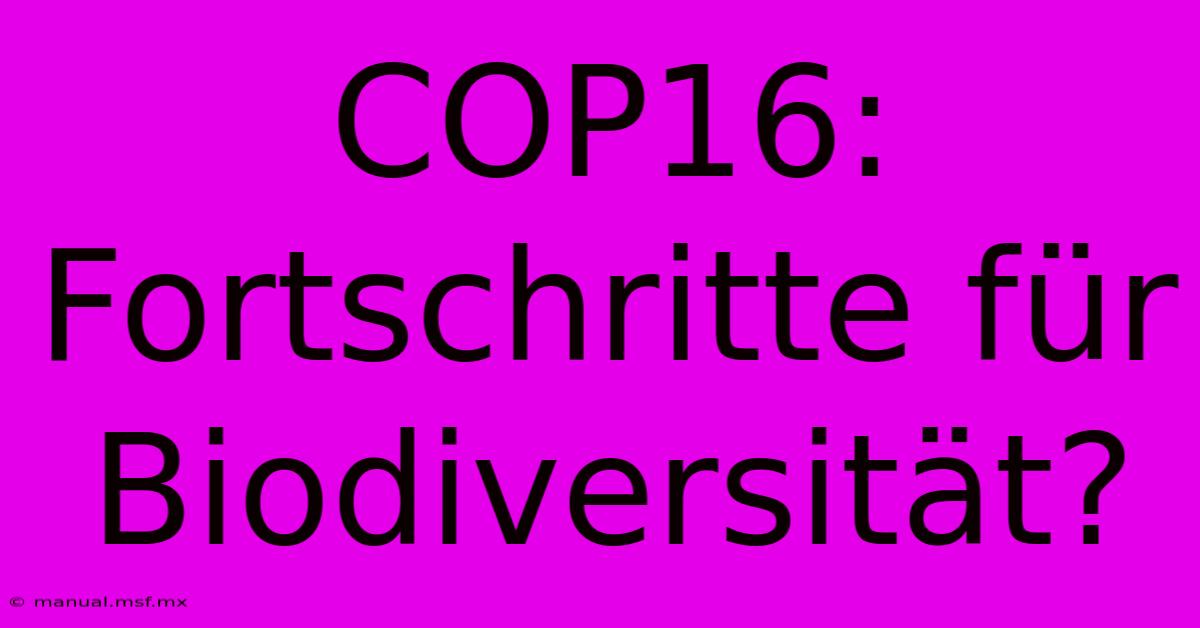 COP16: Fortschritte für Biodiversität?

© manual.msf.mx